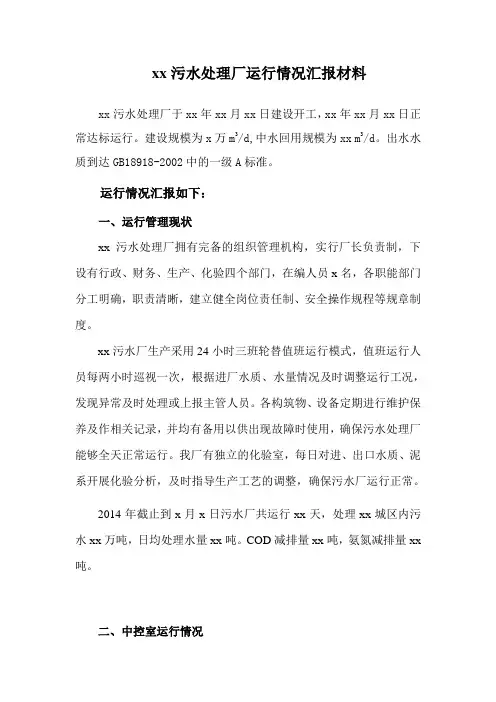 xx 污水处理厂运行情况汇报材料

xx 污水处理厂于 xx 年 xx 月 xx 日建设开工，xx 年 xx 月 xx 日正常达标运行。建设规模为 x 万 $m^3/d$，中水回用规模为 xx $m^3/d$。出水水质到达 GB18918-2002 中的一级 A 标准。

运行情况汇报如下：

一、运行管理现状

xx 污水处理厂拥有完备的组织管理机构，实行厂长负责制，下设有行政、财务、生产、化验四个部门，在编人员 x 名，各职能部门分工明确，职责清晰，建立健全岗位责任制、安全操作规程等规章制度。

xx 污水厂生产采用 24 小时三班轮替值班运行模式，值班运行人员每两小时巡视一次，根据进厂水质、水量情况及时调整运行工况，发现异常及时处理或上报主管人员。各构筑物、设备定期进行维护保养及作相关记录，并均有备用以供出现故障时使用，确保污水处理厂能够全天正常运行。我厂有独立的化验室，每日对进、出口水质、泥系开展化验分析，及时指导生产工艺的调整，确保污水厂运行正常。

2014 年截止到 x 月 x 日污水厂共运行 xx 天，处理 xx 城区内污水 xx 万吨，日均处理水量 xx 吨。COD 减排量 xx 吨，氨氮减排量 xx 吨。

二、中控室运行情况